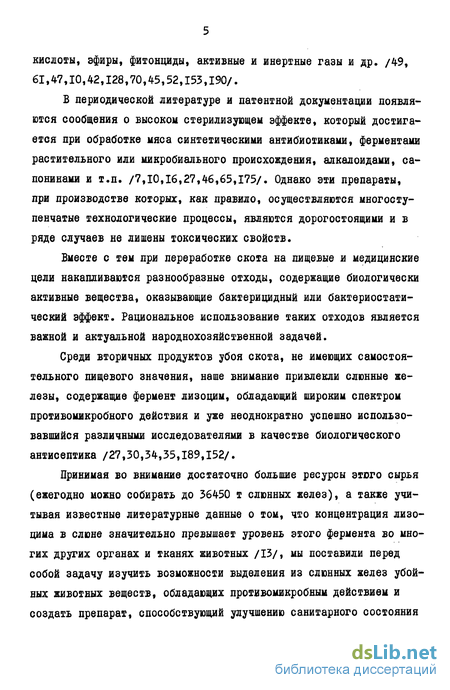 5

кислоты, эфиры, фитонциды, активные и инертные газы и др. /49, 6I,47,I0,42,I28,70,45,52,I53,I90/.

В периодической литературе и патентной документации появляются сообщения о высоком стерилизующем эффекте, который достигается при обработке мяса синтетическими антибиотиками, ферментами растительного или микробиального происхождения, алкалоидами, сапонинами и т.п. /7,I0,I6,27,46,65,I75/. Однако эти препараты, при производстве которых, как правило, осуществляются многоступенчатые технологические процессы, являются дорогостоящими и в ряде случаев не лишены токсических свойств.

Вместе с тем при переработке скота на пищевые и медицинские цели накапливаются разнообразные отходы, содержащие биологически активные вещества, оказывающие бактерицидный или бактериостатический эффект. Рациональное использование таких отходов является важной и актуальной народнохозяйственной задачей.

Среди вторичных продуктов убоя скота, не имеющих самостоятельного пищевого значения, наше внимание привлекли слюнные железы, содержащие фермент лизоцим, обладающий широким спектром противомикробного действия и уже неоднократно успешно использовавшийся различными исследователями в качестве биологического антисептика /27,30,34,35,I89,I52/.

Принимая во внимание достаточно большие ресурсы этого сырья (ежегодно можно собирать до 36450 т слюнных желез), а также учитывая известные литературные данные о том, что концентрация лизоцима в слюне значительно превышает уровень этого фермента во многих других органах и тканях животных /I3/, мы поставили перед собой задачу изучить возможности выделения из слюнных желез убойных животных веществ, обладающих противомикробным действием и создать препарат, способствующий улучшению санитарного состояния

dsLib.net
библиотека диссертаций